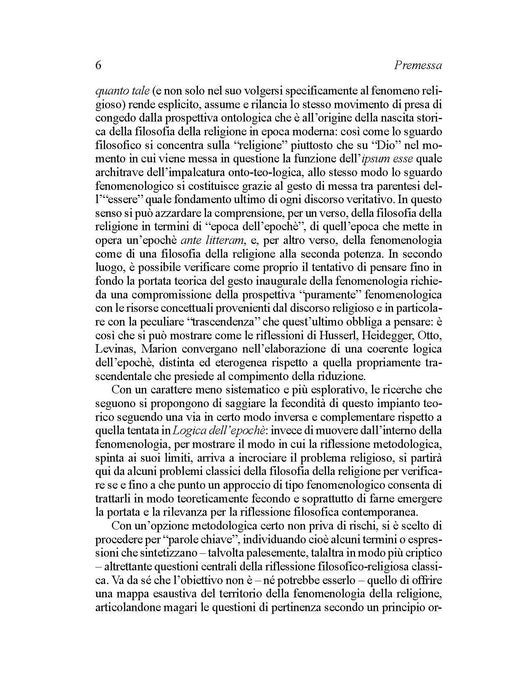 6 Premessa

quanto tale (e non solo nel suo volgersi specificamente al fenomeno religioso) rende esplicito, assume e rilancia lo stesso movimento di presa di congedo dalla prospettiva ontologica che è all'origine della nascita storica della filosofia della religione in epoca moderna: così come lo sguardo filosofico si concentra sulla "religione" piuttosto che su "Dio" nel momento in cui viene messa in questione la funzione dell'ipsum esse quale architrave dell'impalcatura onto-teo-logica, allo stesso modo lo sguardo fenomenologico si costituisce grazie al gesto di messa tra parentesi dell'"essere" quale fondamento ultimo di ogni discorso veritativo. In questo senso si può azzardare la comprensione, per un verso, della filosofia della religione in termini di "epoca dell'epochè", di quell'epoca che mette in opera un'epochè ante litteram, e, per altro verso, della fenomenologia come di una filosofia della religione alla seconda potenza. In secondo luogo, è possibile verificare come proprio il tentativo di pensare fino in fondo la portata teorica del gesto inaugurale della fenomenologia richieda una compromissione della prospettiva "puramente" fenomenologica con le risorse concettuali provenienti dal discorso religioso e in particolare con la peculiare "trascendenza" che quest'ultimo obbliga a pensare: è così che si può mostrare come le riflessioni di Husserl, Heidegger, Otto, Levinas, Marion convergano nell'elaborazione di una coerente logica dell'epochè, distinta ed eterogenea rispetto a quella propriamente trascendentale che presiede al compimento della riduzione.

Con un carattere meno sistematico e più esplorativo, le ricerche che seguono si propongono di saggiare la fecondità di questo impianto teorico seguendo una via in certo modo inversa e complementare rispetto a quella tentata in Logica dell'epochè: invece di muovere dall'interno della fenomenologia, per mostrare il modo in cui la riflessione metodologica, spinta ai suoi limiti, arriva a incrociare il problema religioso, si partirà qui da alcuni problemi classici della filosofia della religione per verificare se e fino a che punto un approccio di tipo fenomenologico consenta di trattarli in modo teoreticamente fecondo e soprattutto di farne emergere la portata e la rilevanza per la riflessione filosofica contemporanea.

Con un'opzione metodologica certo non priva di rischi, si è scelto di procedere per "parole chiave", individuando cioè alcuni termini o espressioni che sintetizzano – talvolta palesemente, talaltra in modo più criptico – altrettante questioni centrali della riflessione filosofico-religiosa classica. Va da sé che l'obiettivo non è – né potrebbe esserlo – quello di offrire una mappa esaustiva del territorio della fenomenologia della religione, articolandone magari le questioni di pertinenza secondo un principio or-